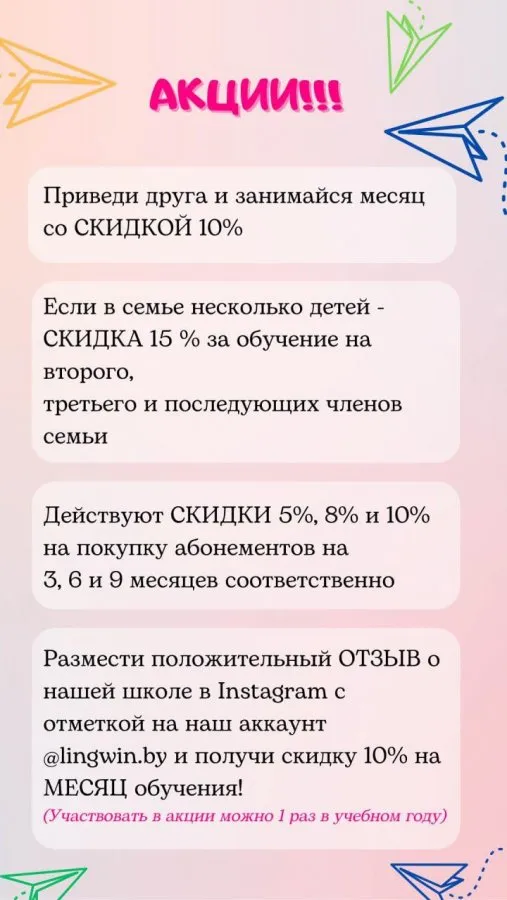 АКЦИИ!!!

Приведи друга и занимайся месяц со СКИДКОЙ 10%

Если в семье несколько детей - СКИДКА 15 % за обучение на второго,
третьего и последующих членов семьи

Действуют СКИДКИ 5%, 8% и 10% на покупку абонементов на 3, 6 и 9 месяцев соответственно

Размести положительный ОТЗЫВ о нашей школе в Instagram с отметкой на наш аккаунт @lingwin.by и получи скидку 10% на МЕСЯЦ обучения!
(Участвовать в акции можно 1 раз в учебном году)